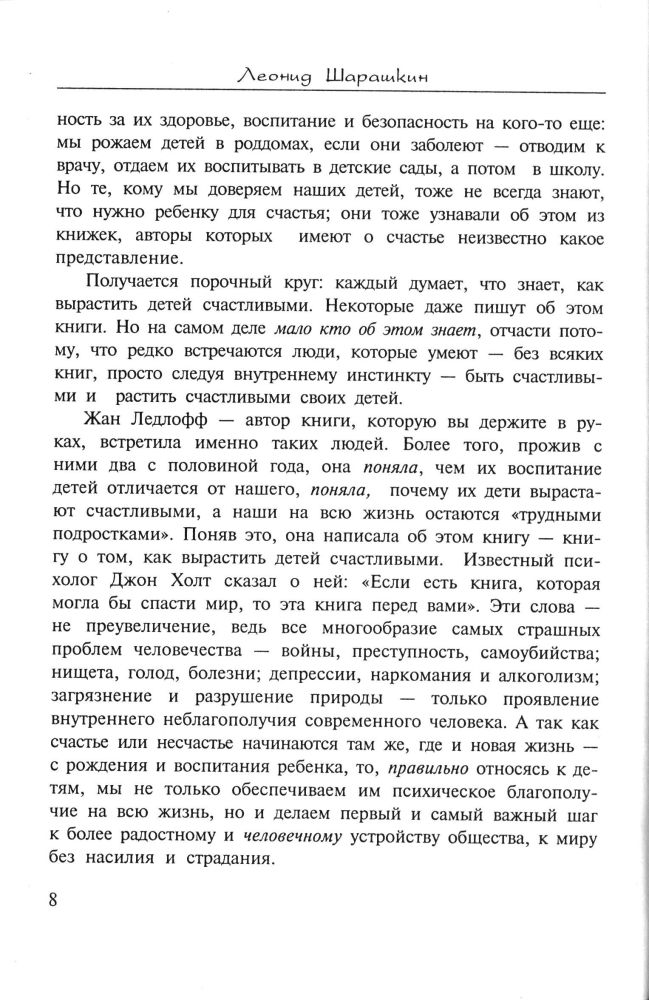 Леонид Шарашкин

ность за их здоровье, воспитание и безопасность на кого-то еще: мы рожаем детей в роддомах, если они заболеют — отводим к врачу, отдаем их воспитывать в детские сады, а потом в школу. Но те, кому мы доверяем наших детей, тоже не всегда знают, что нужно ребенку для счастья; они тоже узнавали об этом из книжек, авторы которых имеют о счастье неизвестно какое представление.

Получается порочный круг: каждый думает, что знает, как вырастить детей счастливыми. Некоторые даже пишут об этом книги. Но на самом деле мало кто об этом знает, отчасти потому, что редко встречаются люди, которые умеют — без всяких книг, просто следуя внутреннему инстинкту — быть счастливыми и растить счастливыми своих детей.

Жан Ледлофф — автор книги, которую вы держите в руках, встретила именно таких людей. Более того, прожив с ними два с половиной года, она поняла, чем их воспитание детей отличается от нашего, поняла, почему их дети вырастают счастливыми, а наши на всю жизнь остаются «трудными подростками». Поняв это, она написала об этом книгу — книгу о том, как вырастить детей счастливыми. Известный психолог Джон Холт сказал о ней: «Если есть книга, которая могла бы спасти мир, то эта книга перед вами». Эти слова — не преувеличение, ведь все многообразие самых страшных проблем человечества — войны, преступность, самоубийства; нищета, голод, болезни; депрессии, наркомания и алкоголизм; загрязнение и разрушение природы — только проявление внутреннего неблагополучия современного человека. А так как счастье или несчастье начинаются там же, где и новая жизнь — с рождения и воспитания ребенка, то, правильно относясь к детям, мы не только обеспечиваем им психическое благополучие на всю жизнь, но и делаем первый и самый важный шаг к более радостному и человечному устройству общества, к миру без насилия и страдания.

8